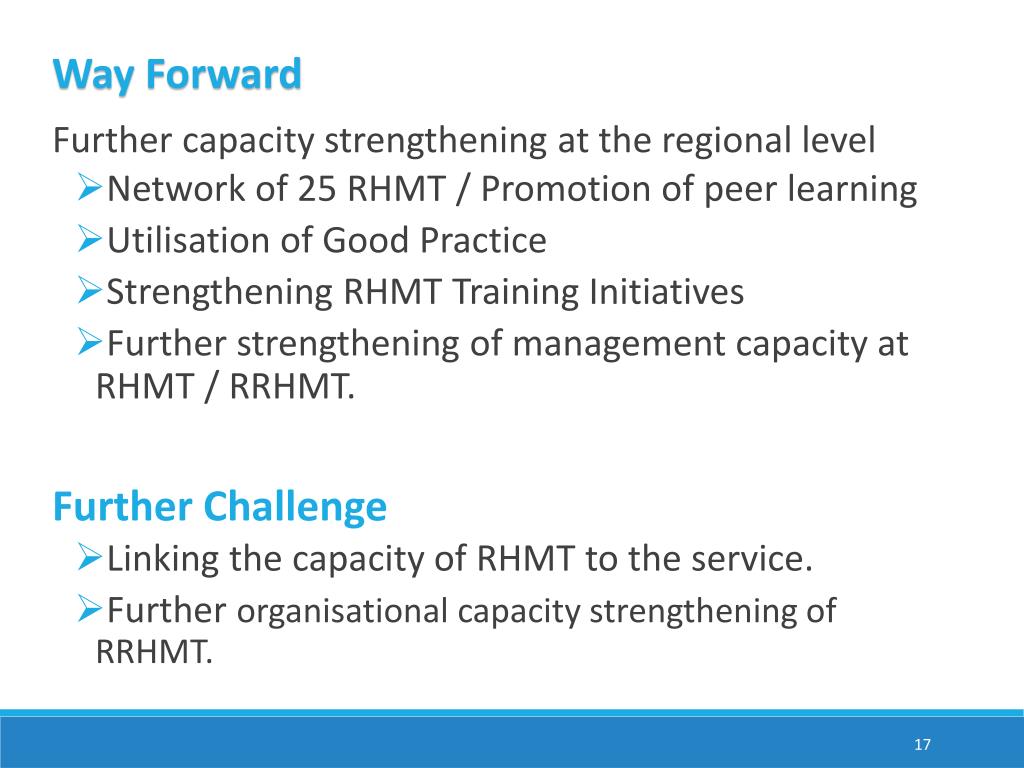 Way Forward

Further capacity strengthening at the regional level

➢Network of 25 RHMT / Promotion of peer learning

➢Utilisation of Good Practice

➢Strengthening RHMT Training Initiatives

➢Further strengthening of management capacity at RHMT / RRHMT.

Further Challenge

➢Linking the capacity of RHMT to the service.

➢Further organisational capacity strengthening of RRHMT.

17